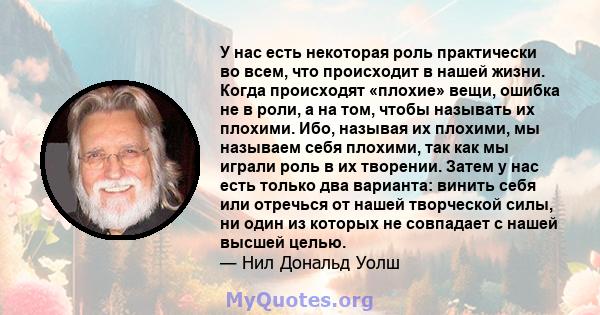 У нас есть некоторая роль практически во всем, что происходит в нашей жизни. Когда происходят «плохие» вещи, ошибка не в роли, а на том, чтобы называть их плохими. Ибо, называя их плохими, мы называем себя плохими, так как мы играли роль в их творении. Затем у нас есть только два варианта: винить себя или отречься от нашей творческой силы, ни один из которых не совпадает с нашей высшей целью.
— Нил Дональд Уолш

MyQuotes.org